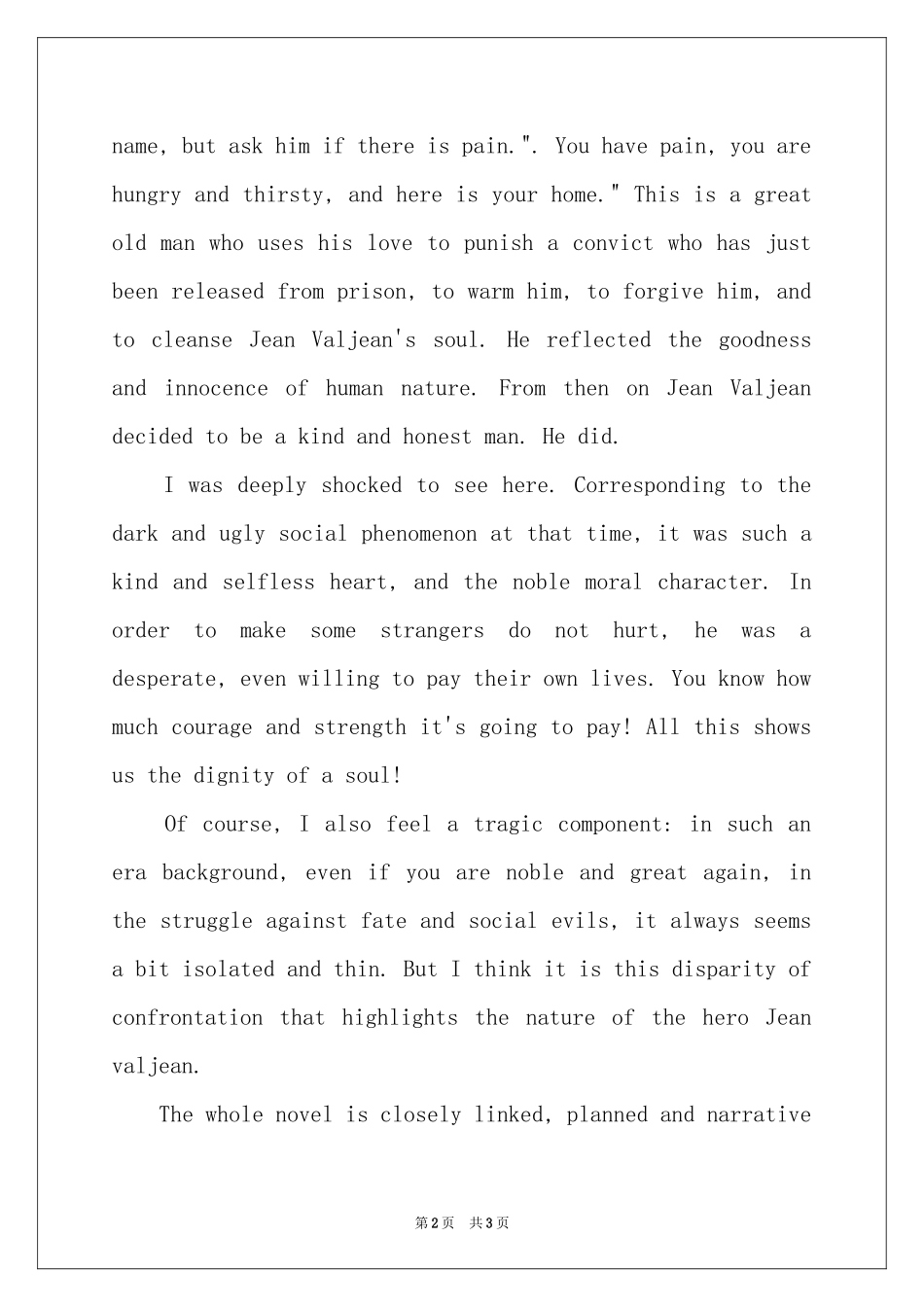 name, but ask him if there is pain.". You have pain, you are hungry and thirsty, and here is your home." This is a great old man who uses his love to punish a convict who has just been released from prison, to warm him, to forgive him, and to cleanse Jean Valjean's soul. He reflected the goodness and innocence of human nature. From then on Jean Valjean decided to be a kind and honest man. He did.

I was deeply shocked to see here. Corresponding to the dark and ugly social phenomenon at that time, it was such a kind and selfless heart, and the noble moral character. In order to make some strangers do not hurt, he was a desperate, even willing to pay their own lives. You know how much courage and strength it's going to pay! All this shows us the dignity of a soul!

Of course, I also feel a tragic component: in such an era background, even if you are noble and great again, in the struggle against fate and social evils, it always seems a bit isolated and thin. But I think it is this disparity of confrontation that highlights the nature of the hero Jean valjean.

The whole novel is closely linked, planned and narrative

第2页 共3页